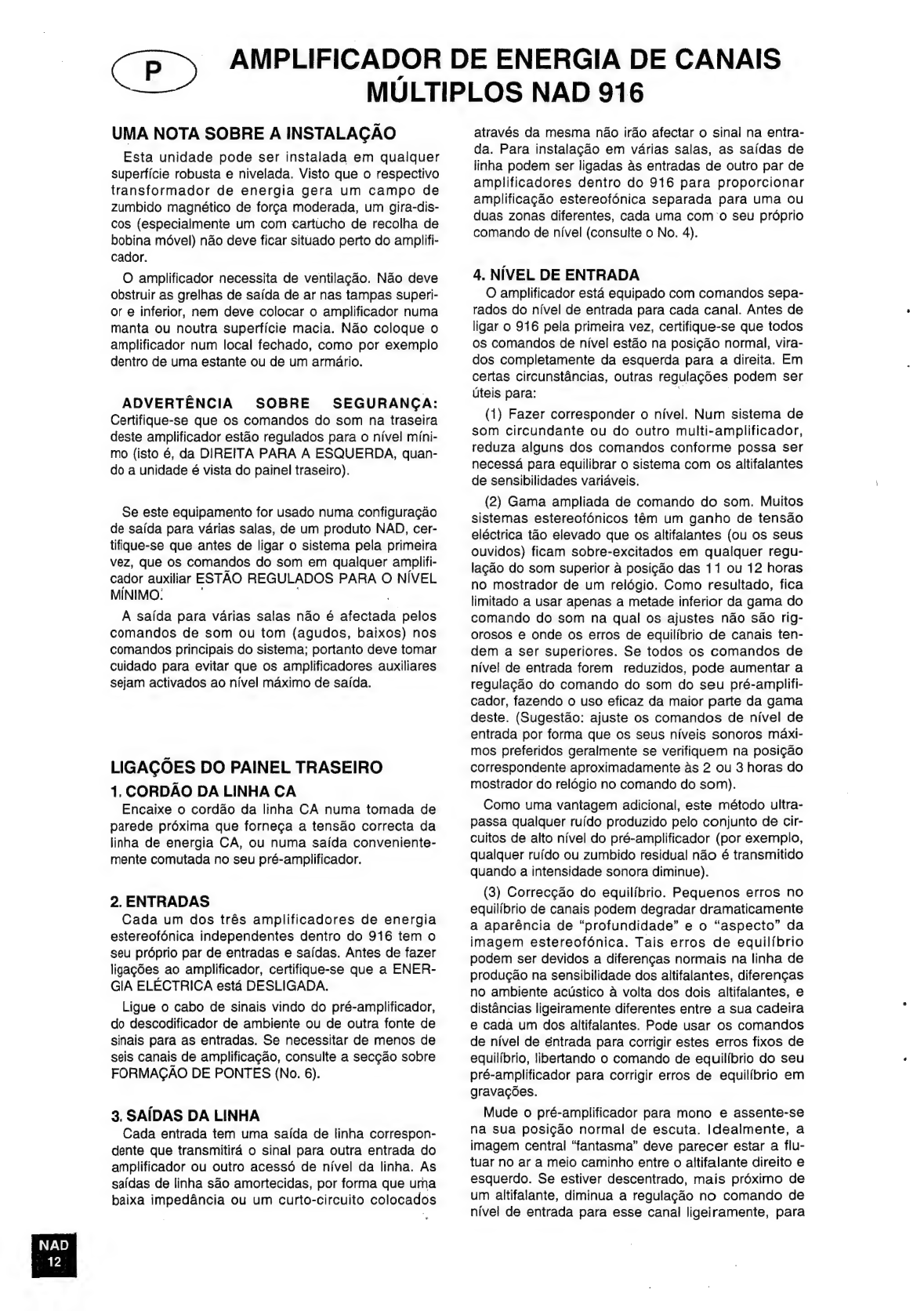 P

AMPLIFICADOR DE ENERGIA DE CANAIS MÚLTIPLOS NAD 916

UMA NOTA SOBRE A INSTALAÇÃO
Esta unidade pode ser instalada em qualquer superfície robusta e nivelada. Visto que o respectivo transformador de energia gera um campo de zumbido magnético de força moderada, um gira-discos (especialmente um com cartucho de recolha de bobina móvel) não deve ficar situado perto do amplificador.

O amplificador necessita de ventilação. Não deve obstruir as grelhas de saída de ar nas tampas superior e inferior, nem deve colocar o amplificador numa manta ou noutra superfície macia. Não coloque o amplificador num local fechado, como por exemplo dentro de uma estante ou de um armário.

ADVERTÊNCIA SOBRE SEGURANÇA: Certifique-se que os comandos do som na traseira deste amplificador estão regulados para o nível mínimo (isto é, da DIREITA PARA A ESQUERDA, quando a unidade é vista do painel traseiro).

Se este equipamento for usado numa configuração de saída para várias salas, de um produto NAD, certifique-se que antes de ligar o sistema pela primeira vez, que os comandos do som em qualquer amplificador auxiliar ESTÃO REGULADOS PARA O NÍVEL MÍNIMO.

A saída para várias salas não é afectada pelos comandos de som ou tom (agudos, baixos) nos comandos principais do sistema; portanto deve tomar cuidado para evitar que os amplificadores auxiliares sejam activados ao nível máximo de saída.

LIGAÇÕES DO PAINEL TRASEIRO
1. CORDÃO DA LINHA CA
Encaixe o cordão da linha CA numa tomada de parede próxima que forneça a tensão correcta da linha de energia CA, ou numa saída convenientemente comutada no seu pré-amplificador.

2. ENTRADAS
Cada um dos três amplificadores de energia estereofónica independentes dentro do 916 tem o seu próprio par de entradas e saídas. Antes de fazer ligações ao amplificador, certifique-se que a ENERGIA ELÉCTRICA está DESLIGADA.

Ligue o cabo de sinais vindo do pré-amplificador, do descodificador de ambiente ou de outra fonte de sinais para as entradas. Se necessitar de menos de seis canais de amplificação, consulte a secção sobre FORMAÇÃO DE PONTES (No. 6).

3. SAÍDAS DA LINHA
Cada entrada tem uma saída de linha correspondente que transmitirá o sinal para outra entrada do amplificador ou outro acessó de nível da linha. As saídas de linha são amortecidas, por forma que uma baixa impedância ou um curto-circuito colocados através da mesma não irão afectar o sinal na entrada. Para instalação em várias salas, as saídas de linha podem ser ligadas às entradas de outro par de amplificadores dentro do 916 para proporcionar amplificação estereofónica separada para uma ou duas zonas diferentes, cada uma com o seu próprio comando de nível (consulte o No. 4).

4. NÍVEL DE ENTRADA
O amplificador está equipado com comandos separados do nível de entrada para cada canal. Antes de ligar o 916 pela primeira vez, certifique-se que todos os comandos de nível estão na posição normal, virados completamente da esquerda para a direita. Em certas circunstâncias, outras regulações podem ser úteis para:

(1) Fazer corresponder o nível. Num sistema de som circundante ou do outro multi-amplificador, reduza alguns dos comandos conforme possa ser necessá para equilibrar o sistema com os altifalantes de sensibilidades variáveis.

(2) Gama ampliada de comando do som. Muitos sistemas estereofónicos têm um ganho de tensão eléctrica tão elevado que os altifalantes (ou os seus ouvidos) ficam sobre-excitados em qualquer regulação do som superior à posição das 11 ou 12 horas no mostrador de um relógio. Como resultado, fica limitado a usar apenas a metade inferior da gama do comando do som na qual os ajustes não são rigorosos e onde os erros de equilíbrio de canais tendem a ser superiores. Se todos os comandos de nível de entrada forem reduzidos, pode aumentar a regulação do comando do som do seu pré-amplificador, fazendo o uso eficaz da maior parte da gama deste. (Sugestão: ajuste os comandos de nível de entrada por forma que os seus níveis sonoros máximos preferidos geralmente se verifiquem na posição correspondente aproximadamente às 2 ou 3 horas do mostrador do relógio no comando do som).

Como uma vantagem adicional, este método ultrapassa qualquer ruído produzido pelo conjunto de circuitos de alto nível do pré-amplificador (por exemplo, qualquer ruído ou zumbido residual não é transmitido quando a intensidade sonora diminue).

(3) Correcção do equilíbrio. Pequenos erros no equilíbrio de canais podem degradar dramaticamente a aparência de "profundidade" e o "aspecto" da imagem estereofónica. Tais erros de equilíbrio podem ser devidos a diferenças normais na linha de produção na sensibilidade dos altifalantes, diferenças no ambiente acústico à volta dos dois altifalantes, e distâncias ligeiramente diferentes entre a sua cadeira e cada um dos altifalantes. Pode usar os comandos de nível de entrada para corrigir estes erros fixos de equilíbrio, libertando o comando de equilíbrio do seu pré-amplificador para corrigir erros de equilíbrio em gravações.

Mude o pré-amplificador para mono e assente-se na sua posição normal de escuta. Idealmente, a imagem central "fantasma" deve parecer estar a flutuar no ar a meio caminho entre o altifalante direito e esquerdo. Se estiver descentrado, mais próximo de um altifalante, diminua a regulação no comando de nível de entrada para esse canal ligeiramente, para

NAD
12